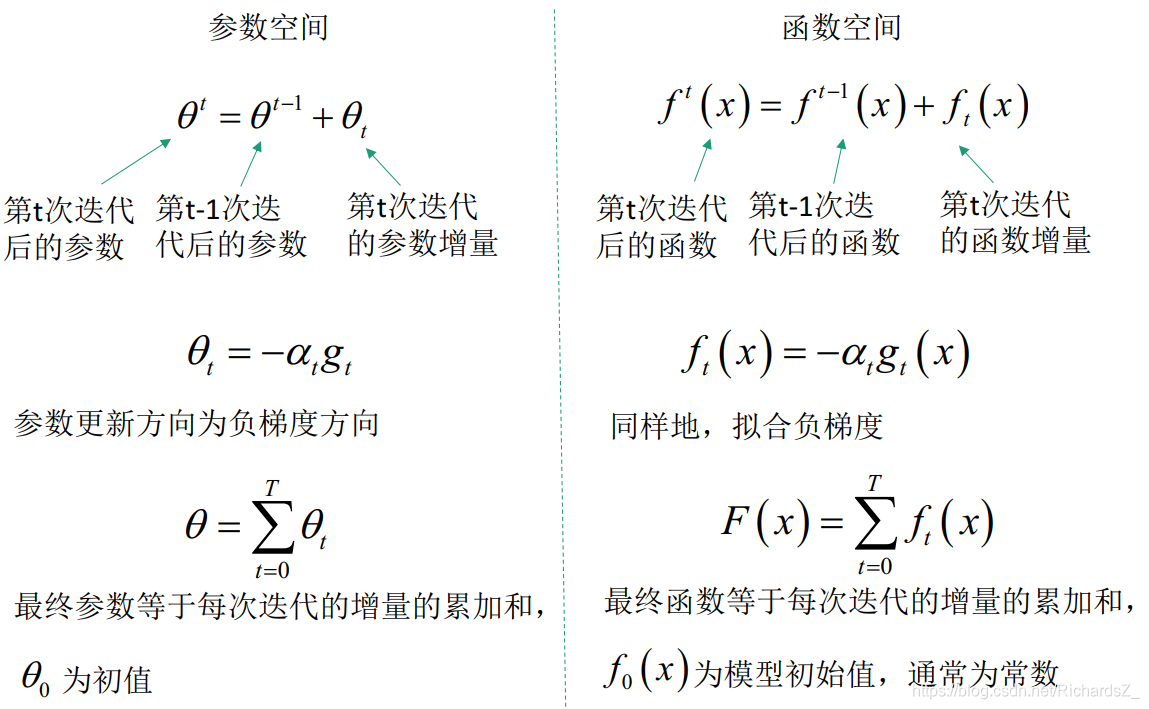 参数空间

$\theta^t = \theta^{t-1} + \theta_t$

第t次迭代后的参数

第t-1次迭代后的参数

第t次迭代的参数增量

$\theta_t = -\alpha_t g_t$

参数更新方向为负梯度方向

$\theta = \sum_{t=0}^{T} \theta_t$

最终参数等于每次迭代的增量的累加和，

$\theta_0$ 为初值

函数空间

$f^t(x) = f^{t-1}(x) + f_t(x)$

第t次迭代后的函数

第t-1次迭代后的函数

第t次迭代的函数增量

$f_t(x) = -\alpha_t g_t(x)$

同样地，拟合负梯度

$F(x) = \sum_{t=0}^{T} f_t(x)$

最终函数等于每次迭代的增量的累加和，

$f_0(x)$为模型初始值，通常为常数

https://blog.csdn.net/RichardsZ_